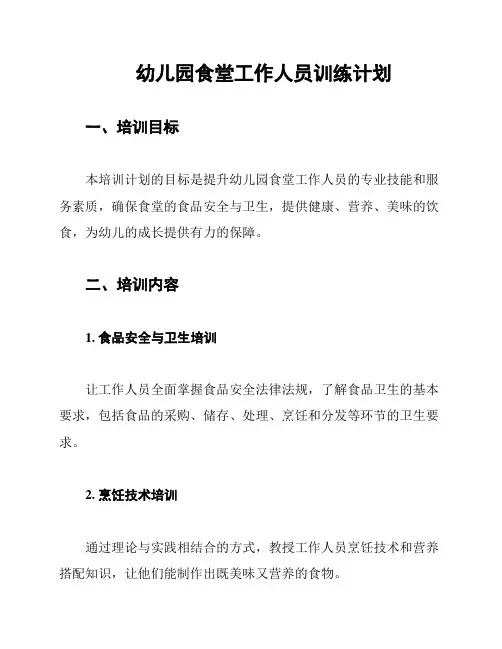 幼儿园食堂工作人员训练计划

一、培训目标

本培训计划的目标是提升幼儿园食堂工作人员的专业技能和服务素质，确保食堂的食品安全与卫生，提供健康、营养、美味的饮食，为幼儿的成长提供有力的保障。

二、培训内容

1. 食品安全与卫生培训

让工作人员全面掌握食品安全法律法规，了解食品卫生的基本要求，包括食品的采购、储存、处理、烹饪和分发等环节的卫生要求。

2. 烹饪技术培训

通过理论与实践相结合的方式，教授工作人员烹饪技术和营养搭配知识，让他们能制作出既美味又营养的食物。